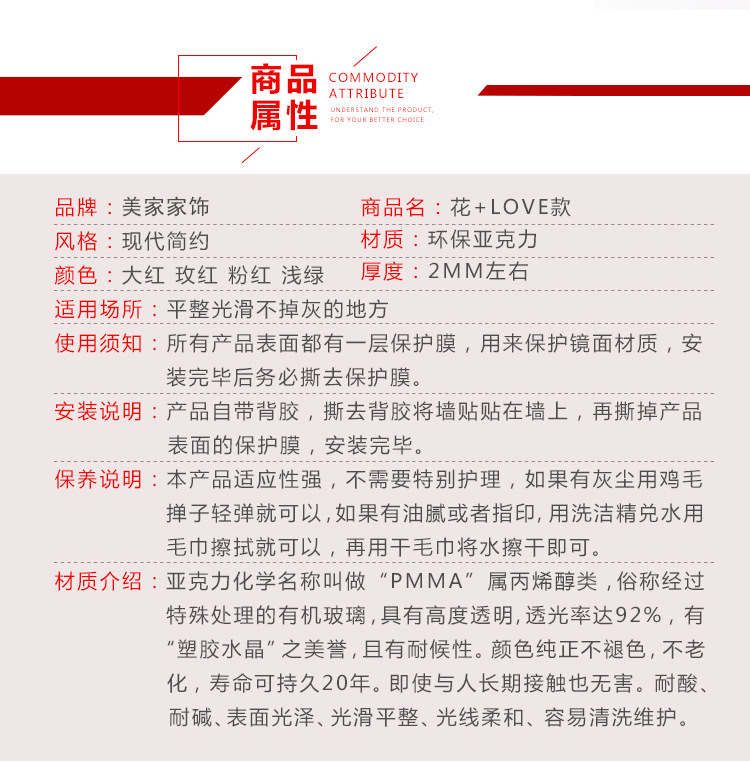 商品属性
COMMODITY
ATTRIBUTE
UNDERSTAND THE PRODUCT,
FOR YOUR BETTER CHOICE

品牌：美家家饰
商品名：花+LOVE款

风格：现代简约
材质：环保亚克力

颜色：大红 玫红 粉红 浅绿
厚度：2MM左右

适用场所：平整光滑不掉灰的地方

使用须知：所有产品表面都有一层保护膜，用来保护镜面材质，安装完毕后务必撕去保护膜。

安装说明：产品自带背胶，撕去背胶将墙贴贴在墙上，再撕掉产品表面的保护膜，安装完毕。

保养说明：本产品适应性强，不需要特别护理，如果有灰尘用鸡毛掸子轻弹就可以,如果有油腻或者指印,用洗洁精兑水用毛巾擦拭就可以，再用干毛巾将水擦干即可。

材质介绍：亚克力化学名称叫做“PMMA”属丙烯醇类,俗称经过特殊处理的有机玻璃,具有高度透明,透光率达92%，有“塑胶水晶”之美誉,且有耐候性。颜色纯正不褪色,不老化，寿命可持久20年。即使与人长期接触也无害。耐酸、耐碱、表面光泽、光滑平整、光线柔和、容易清洗维护。